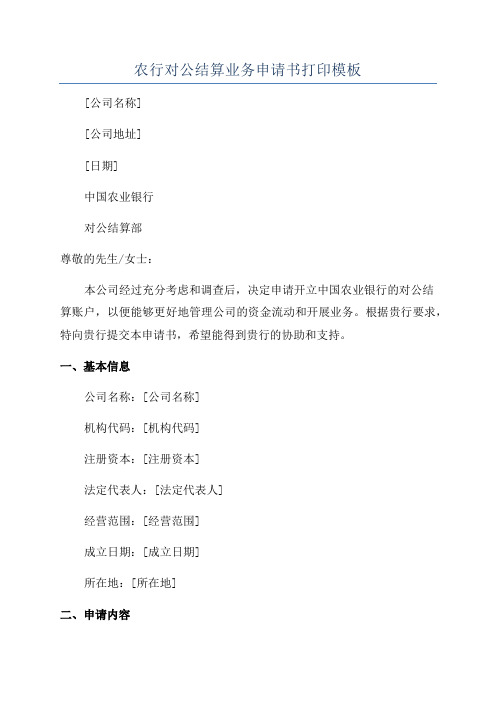 农行对公结算业务申请书打印模板

[公司名称]

[公司地址]

[日期]

中国农业银行

对公结算部

尊敬的先生/女士：

本公司经过充分考虑和调查后，决定申请开立中国农业银行的对公结算账户，以便能够更好地管理公司的资金流动和开展业务。根据贵行要求，特向贵行提交本申请书，希望能得到贵行的协助和支持。

一、基本信息

公司名称：[公司名称]

机构代码：[机构代码]

注册资本：[注册资本]

法定代表人：[法定代表人]

经营范围：[经营范围]

成立日期：[成立日期]

所在地：[所在地]

二、申请内容